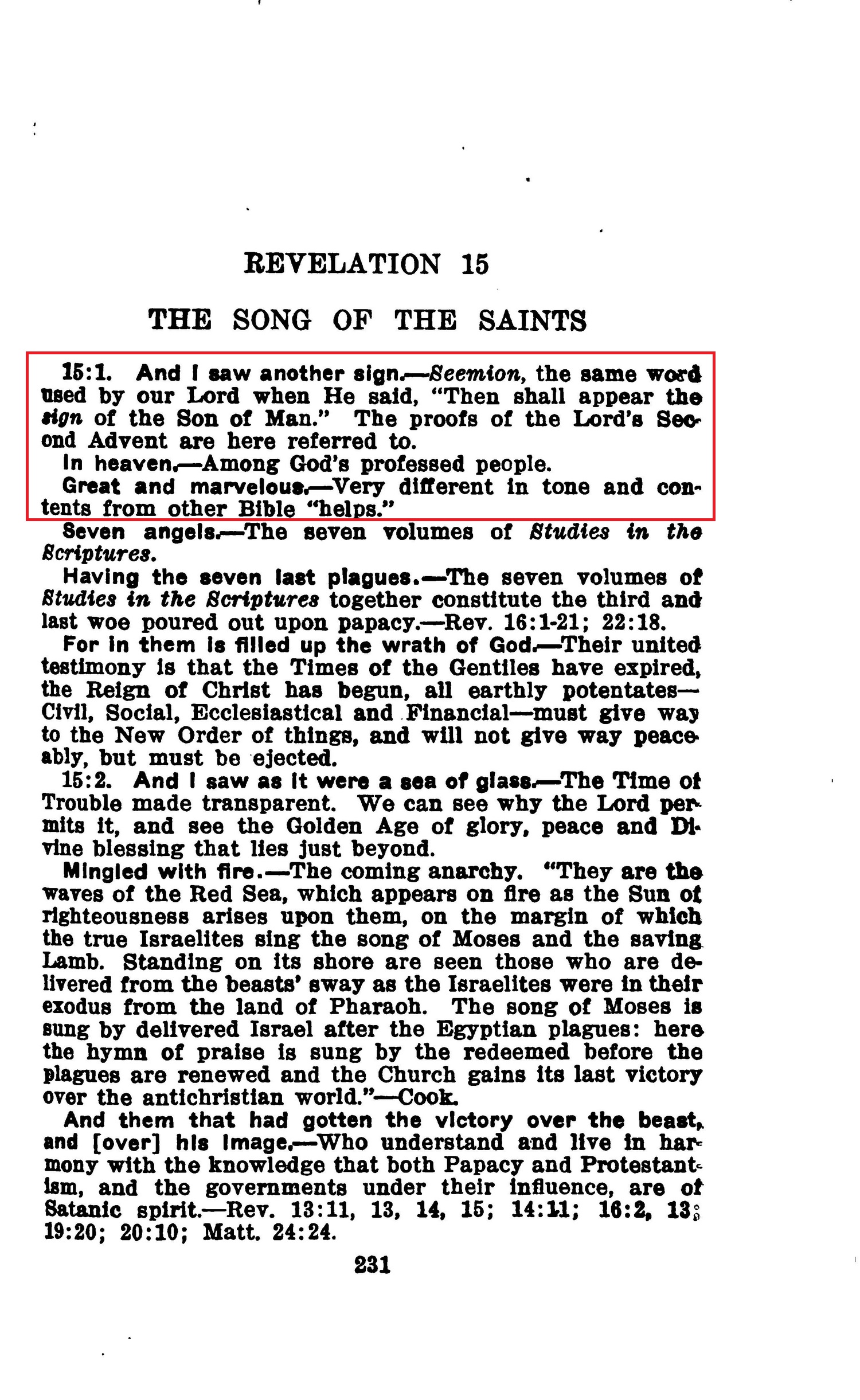 REVELATION 15

THE SONG OF THE SAINTS

15:1. And I saw another sign.—Seemion, the same word used by our Lord when He said, "Then shall appear the sign of the Son of Man." The proofs of the Lord's Second Advent are here referred to.

In heaven.—Among God's professed people.

Great and marvelous.—Very different in tone and contents from other Bible "helps."

Seven angels.—The seven volumes of Studies in the Scriptures.

Having the seven last plagues.—The seven volumes of Studies in the Scriptures together constitute the third and last woe poured out upon papacy.—Rev. 16:1-21; 22:18.

For in them is filled up the wrath of God.—Their united testimony is that the Times of the Gentiles have expired, the Reign of Christ has begun, all earthly potentates—Civil, Social, Ecclesiastical and Financial—must give way to the New Order of things, and will not give way peaceably, but must be ejected.

15:2. And I saw as it were a sea of glass.—The Time of Trouble made transparent. We can see why the Lord permits it, and see the Golden Age of glory, peace and Divine blessing that lies just beyond.

Mingled with fire.—The coming anarchy. "They are the waves of the Red Sea, which appears on fire as the Sun of righteousness arises upon them, on the margin of which the true Israelites sing the song of Moses and the saving Lamb. Standing on its shore are seen those who are delivered from the beasts' sway as the Israelites were in their exodus from the land of Pharaoh. The song of Moses is sung by delivered Israel after the Egyptian plagues: here the hymn of praise is sung by the redeemed before the plagues are renewed and the Church gains its last victory over the antichristian world."—Cook.

And them that had gotten the victory over the beast, and [over] his image.—Who understand and live in harmony with the knowledge that both Papacy and Protestantism, and the governments under their influence, are of Satanic spirit.—Rev. 13:11, 13, 14, 15; 14:11; 16:2, 13; 19:20; 20:10; Matt. 24:24.

231